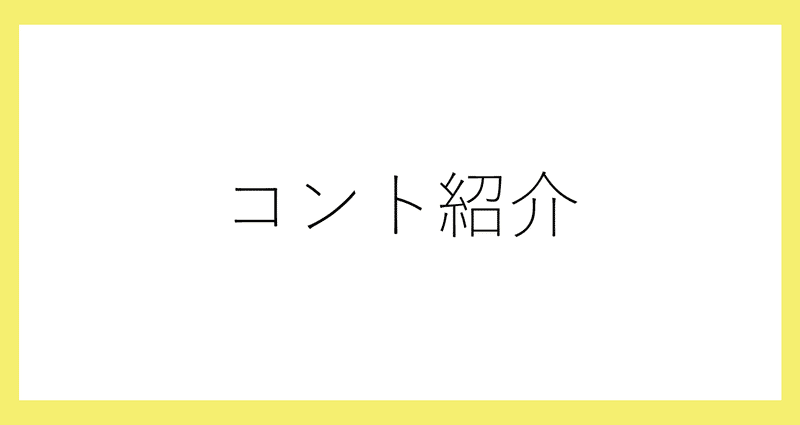 コント紹介